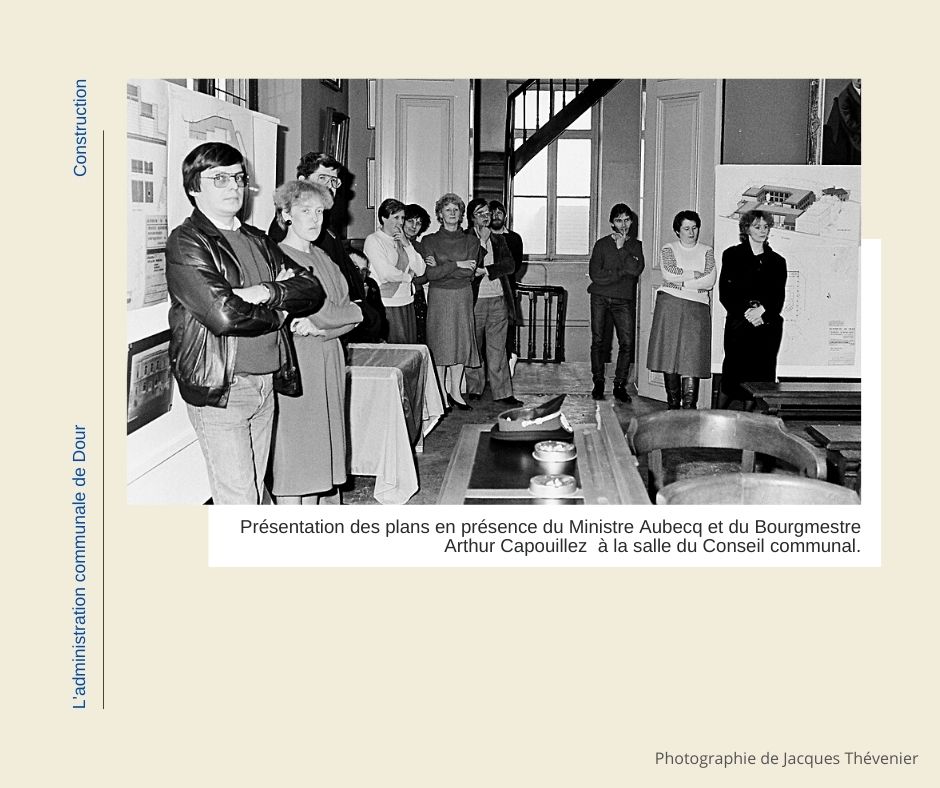 L'administration communale de Dour

Construction

Présentation des plans en présence du Ministre Aubecq et du Bourgmestre Arthur Capouillez à la salle du Conseil communal.

Photographie de Jacques Thévenier